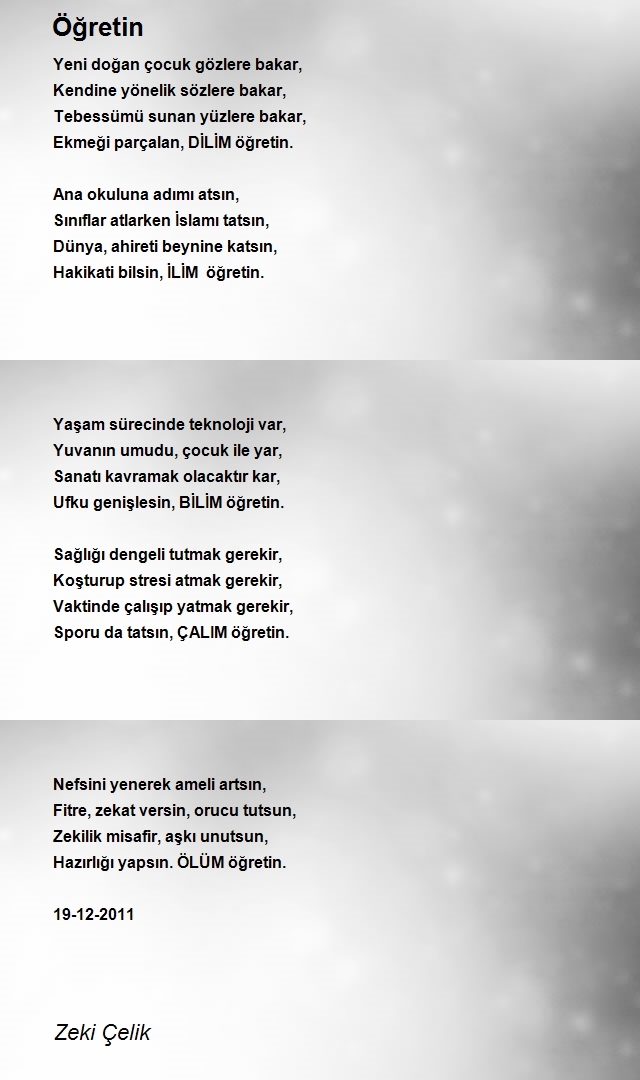 Öğretin

Yeni doğan çocuk gözlere bakar,
Kendine yönelik sözlere bakar,
Tebessümü sunan yüzlere bakar,
Ekmeği parçalan, DİLİM öğretin.

Ana okuluna adımı atsın,
Sınıflar atlarken İslamı tatsın,
Dünya, ahireti beynine katsın,
Hakikati bilsin, İLİM öğretin.

Yaşam sürecinde teknoloji var,
Yuvanın umudu, çocuk ile yar,
Sanatı kavramak olacaktır kar,
Ufku genişlesin, BİLİM öğretin.

Sağlığı dengeli tutmak gerekir,
Koşturup stresi atmak gerekir,
Vaktinde çalışıp yatmak gerekir,
Sporu da tatsın, ÇALIM öğretin.

Nefsini yenerek ameli artsın,
Fitre, zekat versin, orucu tutsun,
Zekilik misafir, aşkı unutsun,
Hazırlığı yapsın. ÖLÜM öğretin.

19-12-2011

Zeki Çelik